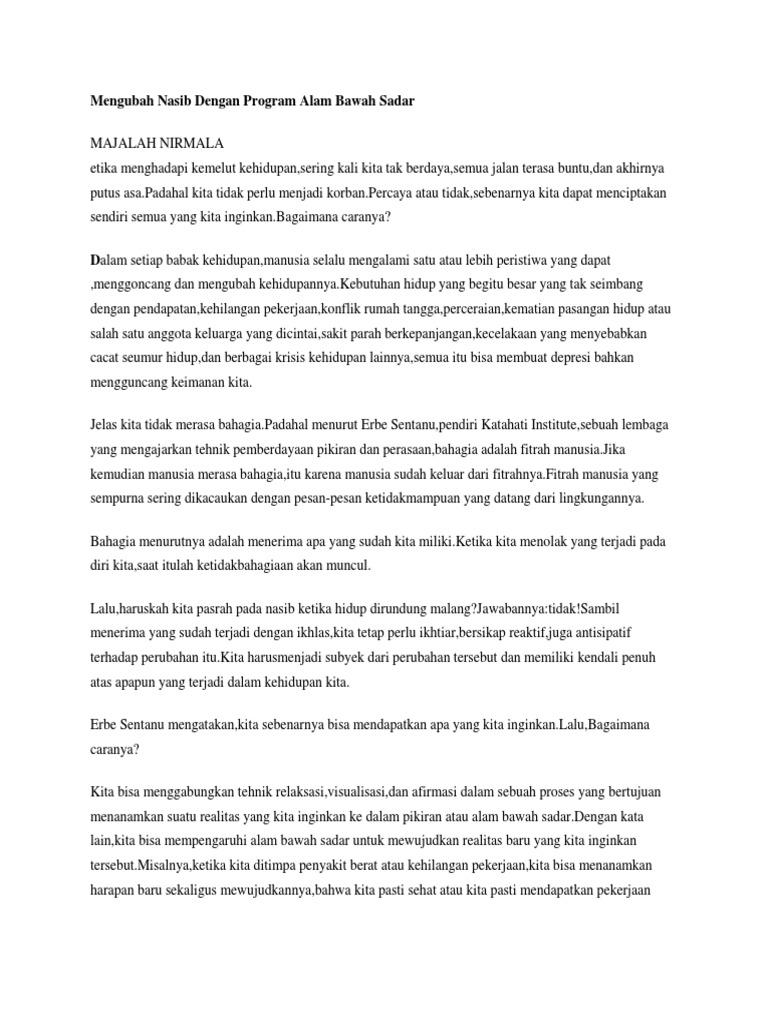 Mengubah Nasib Dengan Program Alam Bawah Sadar

MAJALAH NIRMALA
etika menghadapi kemelut kehidupan,sering kali kita tak berdaya,semua jalan terasa buntu,dan akhirnya putus asa.Padahal kita tidak perlu menjadi korban.Percaya atau tidak,sebenarnya kita dapat menciptakan sendiri semua yang kita inginkan.Bagaimana caranya?

Dalam setiap babak kehidupan,manusia selalu mengalami satu atau lebih peristiwa yang dapat ,menggoncang dan mengubah kehidupannya.Kebutuhan hidup yang begitu besar yang tak seimbang dengan pendapatan,kehilangan pekerjaan,konflik rumah tangga,perceraian,kematian pasangan hidup atau salah satu anggota keluarga yang dicintai,sakit parah berkepanjangan,kecelakaan yang menyebabkan cacat seumur hidup,dan berbagai krisis kehidupan lainnya,semua itu bisa membuat depresi bahkan mengguncang keimanan kita.

Jelas kita tidak merasa bahagia.Padahal menurut Erbe Sentanu,pendiri Katahati Institute,sebuah lembaga yang mengajarkan tehnik pemberdayaan pikiran dan perasaan,bahagia adalah fitrah manusia.Jika kemudian manusia merasa bahagia,itu karena manusia sudah keluar dari fitrahnya.Fitrah manusia yang sempurna sering dikacaukan dengan pesan-pesan ketidakmampuan yang datang dari lingkungannya.

Bahagia menurutnya adalah menerima apa yang sudah kita miliki.Ketika kita menolak yang terjadi pada diri kita,saat itulah ketidakbahagiaan akan muncul.

Lalu,haruskah kita pasrah pada nasib ketika hidup dirundung malang?Jawabannya:tidak!Sambil menerima yang sudah terjadi dengan ikhlas,kita tetap perlu ikhtiar,bersikap reaktif,juga antisipatif terhadap perubahan itu.Kita harusmenjadi subyek dari perubahan tersebut dan memiliki kendali penuh atas apapun yang terjadi dalam kehidupan kita.

Erbe Sentanu mengatakan,kita sebenarnya bisa mendapatkan apa yang kita inginkan.Lalu,Bagaimana caranya?

Kita bisa menggabungkan tehnik relaksasi,visualisasi,dan afirmasi dalam sebuah proses yang bertujuan menanamkan suatu realitas yang kita inginkan ke dalam pikiran atau alam bawah sadar.Dengan kata lain,kita bisa mempengaruhi alam bawah sadar untuk mewujudkan realitas baru yang kita inginkan tersebut.Misalnya,ketika kita ditimpa penyakit berat atau kehilangan pekerjaan,kita bisa menanamkan harapan baru sekaligus mewujudkannya,bahwa kita pasti sehat atau kita pasti mendapatkan pekerjaan